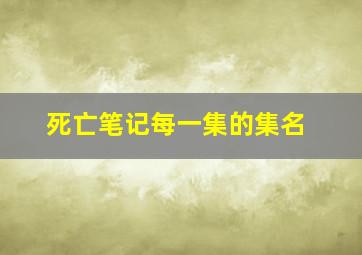 死亡笔记每一集的集名